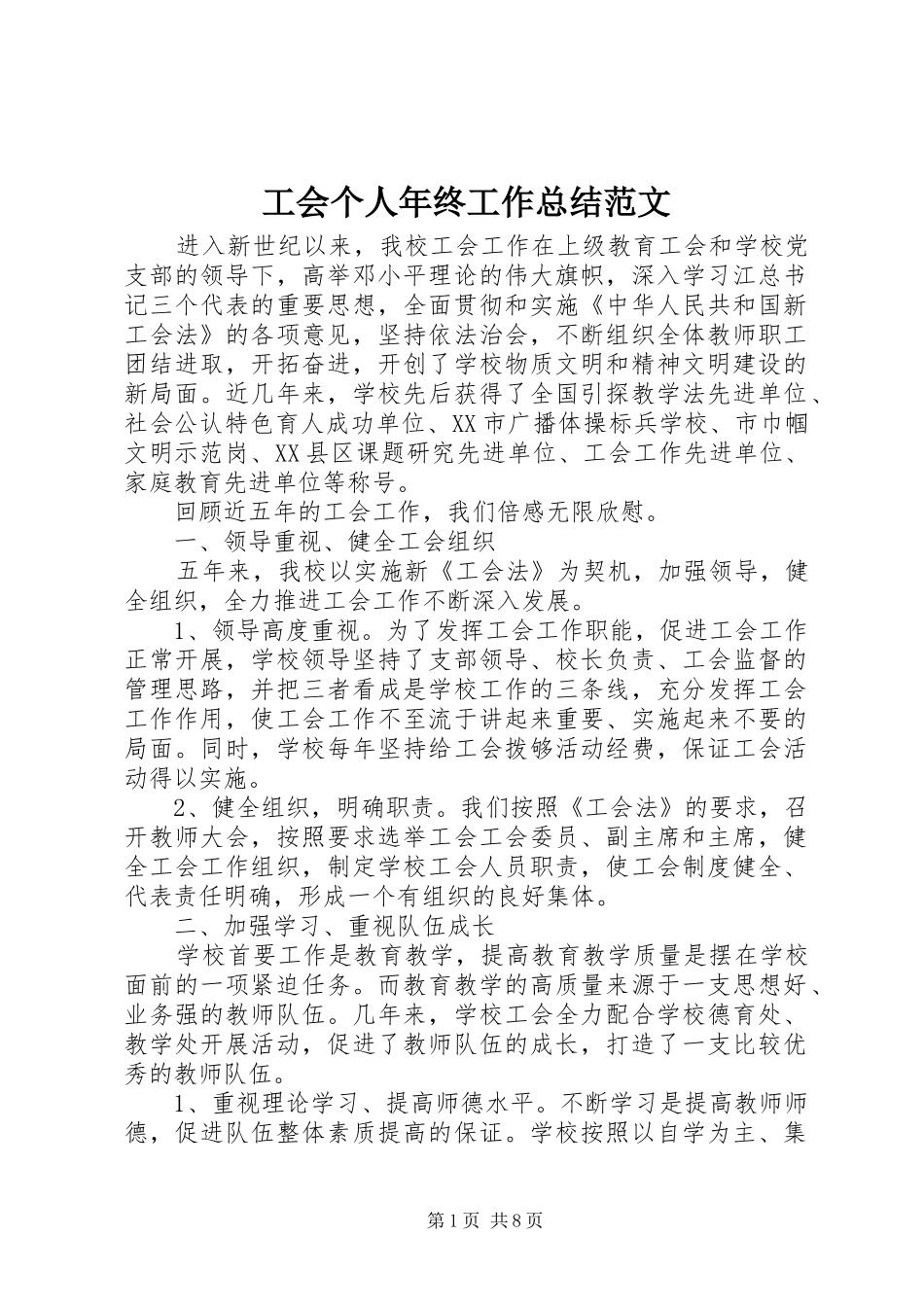 工会个人年终工作总结范文

进入新世纪以来，我校工会工作在上级教育工会和学校党支部的领导下，高举邓小平理论的伟大旗帜，深入学习江总书记三个代表的重要思想，全面贯彻和实施《中华人民共和国新工会法》的各项意见，坚持依法治会，不断组织全体教师职工团结进取，开拓奋进，开创了学校物质文明和精神文明建设的新局面。近几年来，学校先后获得了全国引探教学法先进单位、社会公认特色育人成功单位、XX市广播体操标兵学校、市巾帼文明示范岗、XX县区课题研究先进单位、工会工作先进单位、家庭教育先进单位等称号。

回顾近五年的工会工作，我们倍感无限欣慰。

一、领导重视、健全工会组织

五年来，我校以实施新《工会法》为契机，加强领导，健全组织，全力推进工会工作不断深入发展。

1、领导高度重视。为了发挥工会工作职能，促进工会工作正常开展，学校领导坚持了支部领导、校长负责、工会监督的管理思路，并把三者看成是学校工作的三条线，充分发挥工会工作作用，使工会工作不至流于讲起来重要、实施起来不要的局面。同时，学校每年坚持给工会拨够活动经费，保证工会活动得以实施。

2、健全组织，明确职责。我们按照《工会法》的要求，召开教师大会，按照要求选举工会工会委员、副主席和主席，健全工会工作组织，制定学校工会人员职责，使工会制度健全、代表责任明确，形成一个有组织的良好集体。

二、加强学习、重视队伍成长

学校首要工作是教育教学，提高教育教学质量是摆在学校面前的一项紧迫任务。而教育教学的高质量来源于一支思想好、业务强的教师队伍。几年来，学校工会全力配合学校德育处、教学处开展活动，促进了教师队伍的成长，打造了一支比较优秀的教师队伍。

1、重视理论学习、提高师德水平。不断学习是提高教师师德，促进队伍整体素质提高的保证。学校按照以自学为主、集

第1页 共8页